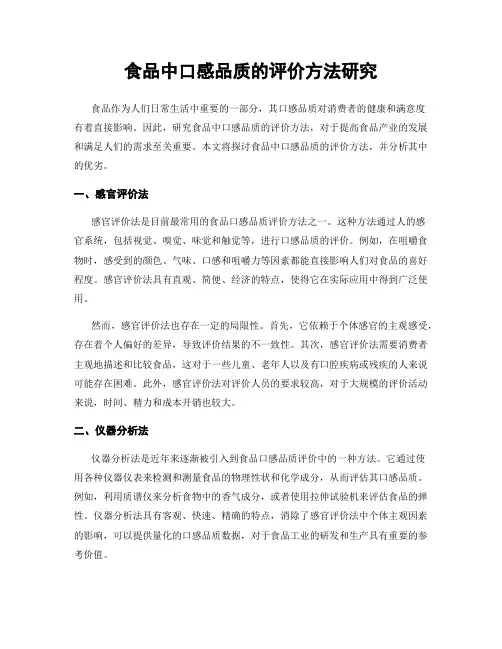 食品中口感品质的评价方法研究

食品作为人们日常生活中重要的一部分，其口感品质对消费者的健康和满意度有着直接影响。因此，研究食品中口感品质的评价方法，对于提高食品产业的发展和满足人们的需求至关重要。本文将探讨食品中口感品质的评价方法，并分析其中的优劣。

一、感官评价法

感官评价法是目前最常用的食品口感品质评价方法之一。这种方法通过人的感官系统，包括视觉、嗅觉、味觉和触觉等，进行口感品质的评价。例如，在咀嚼食物时，感受到的颜色、气味、口感和咀嚼力等因素都能直接影响人们对食品的喜好程度。感官评价法具有直观、简便、经济的特点，使得它在实际应用中得到广泛使用。

然而，感官评价法也存在一定的局限性。首先，它依赖于个体感官的主观感受，存在着个人偏好的差异，导致评价结果的不一致性。其次，感官评价法需要消费者主观地描述和比较食品，这对于一些儿童、老年人以及有口腔疾病或残疾的人来说可能存在困难。此外，感官评价法对评价人员的要求较高，对于大规模的评价活动来说，时间、精力和成本开销也较大。

二、仪器分析法

仪器分析法是近年来逐渐被引入到食品口感品质评价中的一种方法。它通过使用各种仪器仪表来检测和测量食品的物理性状和化学成分，从而评估其口感品质。例如，利用质谱仪来分析食物中的香气成分，或者使用拉伸试验机来评估食品的弹性。仪器分析法具有客观、快速、精确的特点，消除了感官评价法中个体主观因素的影响，可以提供量化的口感品质数据，对于食品工业的研发和生产具有重要的参考价值。